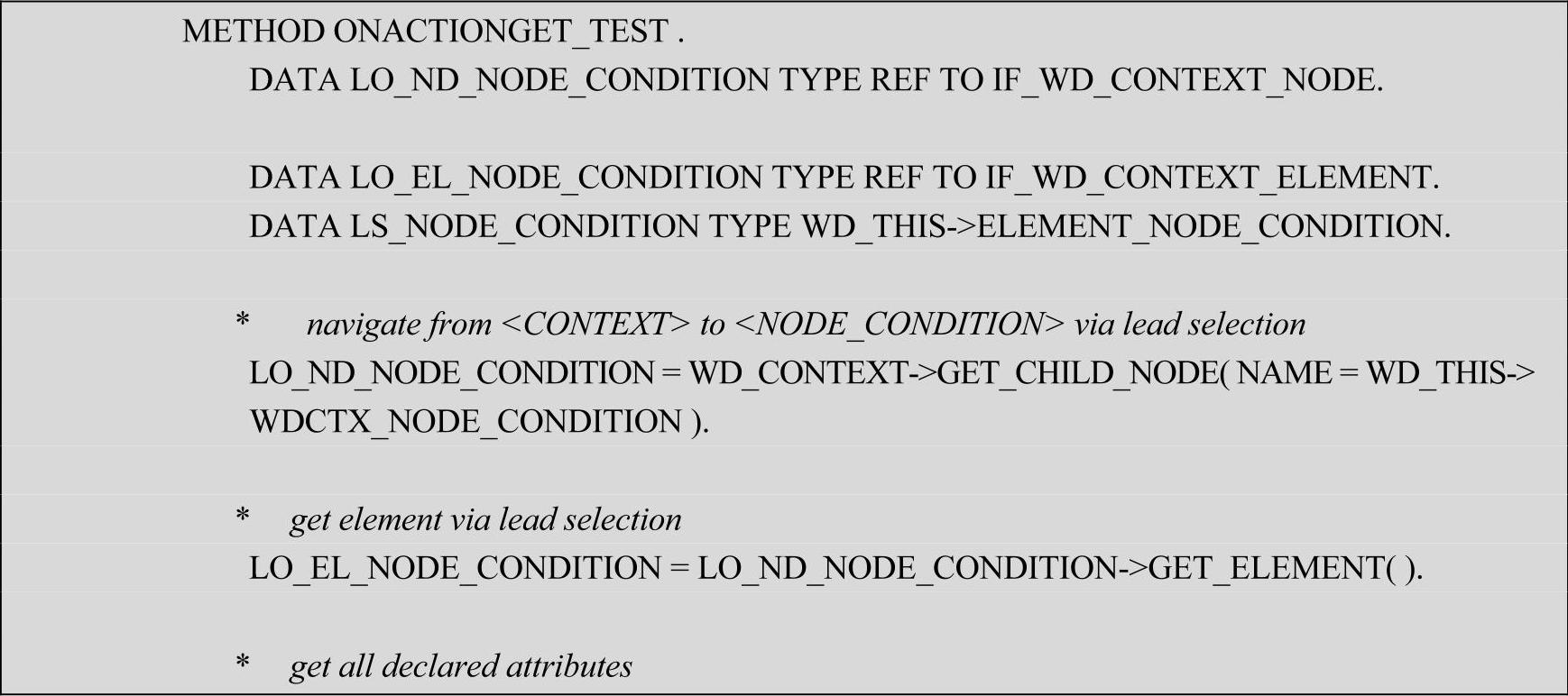 METHOD ONACTIONGET_TEST .
DATA LO_ND_NODE_CONDITION TYPE REF TO IF_WD_CONTEXT_NODE.

DATA LO_EL_NODE_CONDITION TYPE REF TO IF_WD_CONTEXT_ELEMENT.
DATA LS_NODE_CONDITION TYPE WD_THIS->ELEMENT_NODE_CONDITION.

* navigate from <CONTEXT> to <NODE_CONDITION> via lead selection
LO_ND_NODE_CONDITION = WD_CONTEXT->GET_CHILD_NODE( NAME = WD_THIS->WDCTX_NODE_CONDITION ).

* get element via lead selection
LO_EL_NODE_CONDITION = LO_ND_NODE_CONDITION->GET_ELEMENT( ).

* get all declared attributes